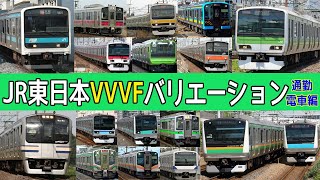 JR東日本VVVFバリエーション 通勤電車編